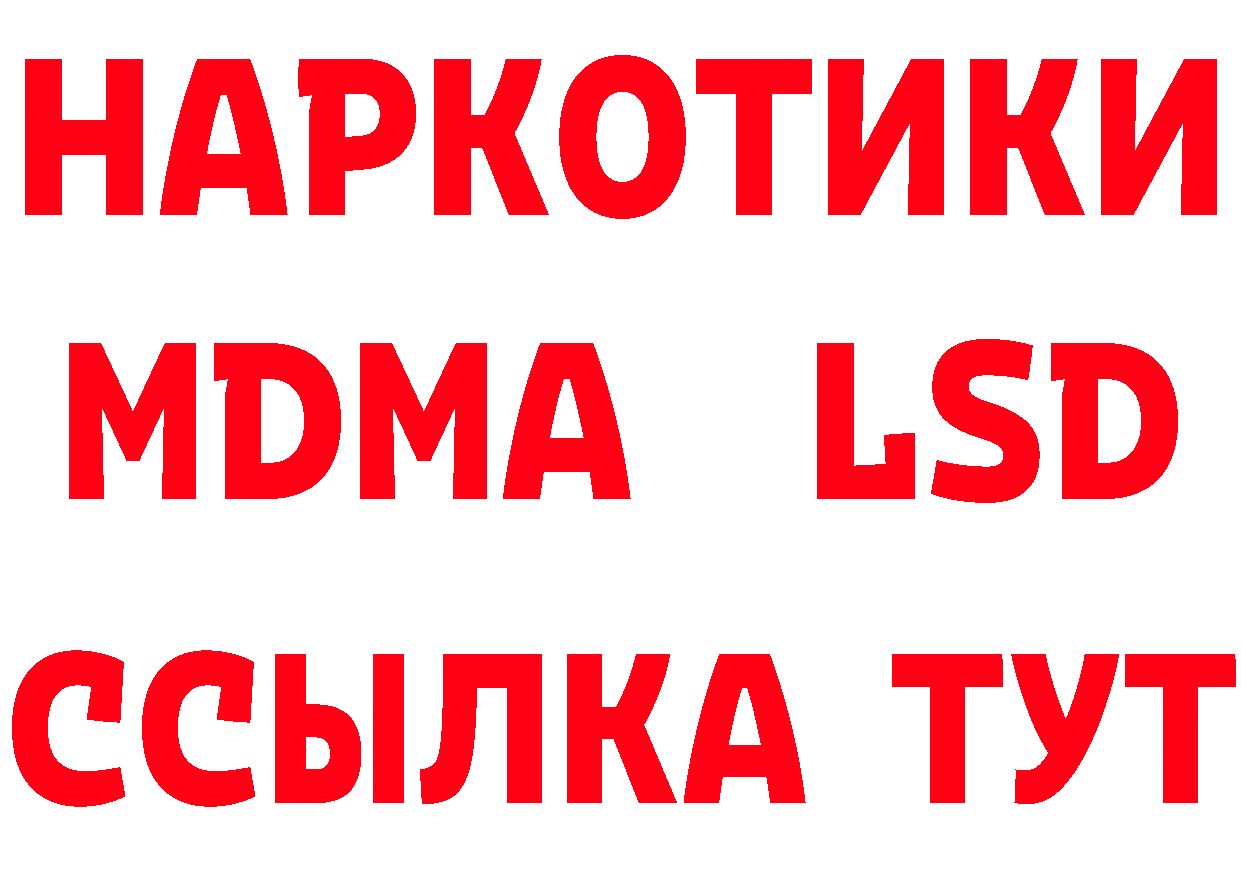 НАРКОТИКИ
MDMA LSD
ССЫЛКА ТУТ